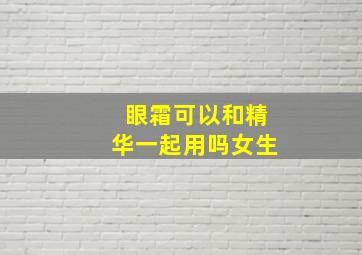 眼霜可以和精华一起用吗女生